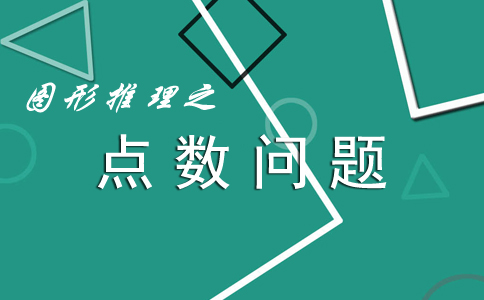 图形推理之

点数问题